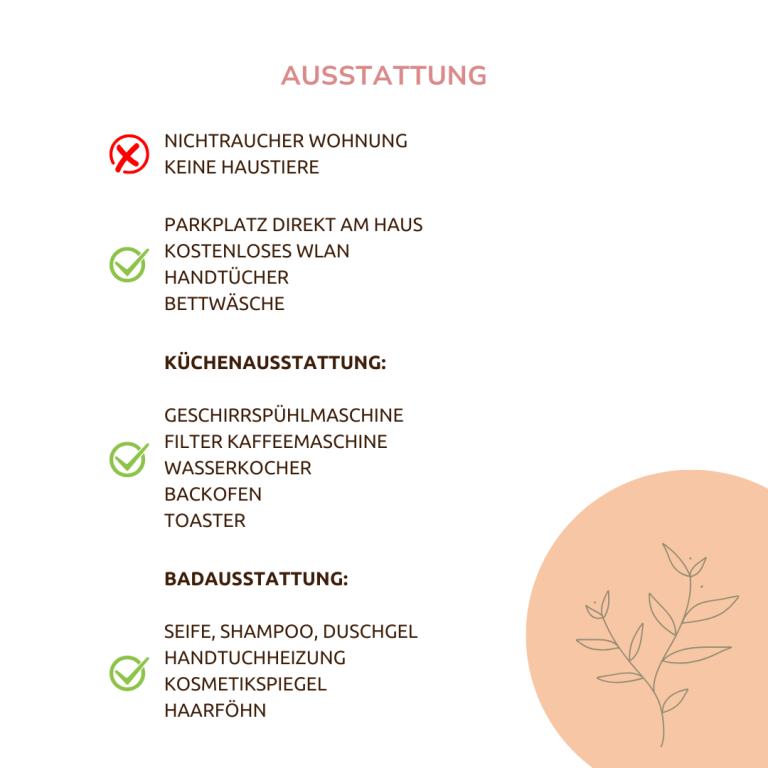 AUSSTATTUNG

NICHTRAUCHER WOHNUNG
KEINE HAUSTIERE

PARKPLATZ DIREKT AM HAUS
KOSTENLOSES WLAN
HANDTÜCHER
BETTWÄSCHE

KÜCHENAUSSTATTUNG:

GESCHIRRSPÜHLMASCHINE
FILTER KAFFEEMASCHINE
WASSERKOCHER
BACKOFEN
TOASTER

BADAUSSTATTUNG:

SEIFE, SHAMPOO, DUSCHGEL
HANDTUCHHEIZUNG
KOSMETIKSPIEGEL
HAARFÖHN